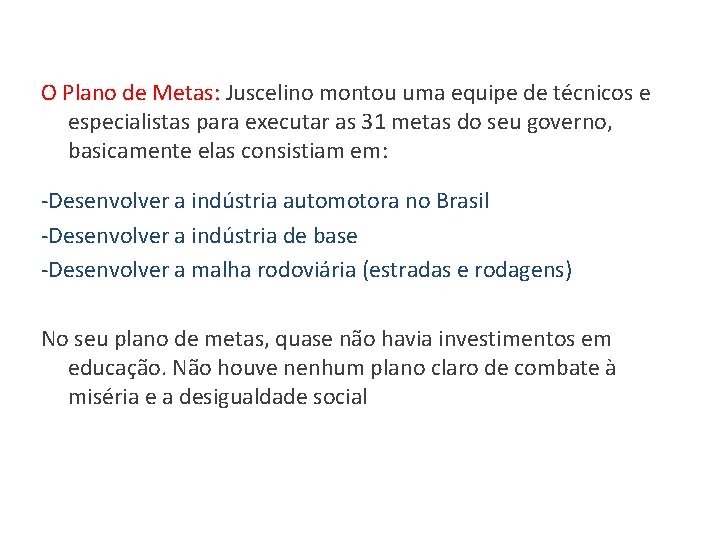 O Plano de Metas: Juscelino montou uma equipe de técnicos e especialistas para executar as 31 metas do seu governo, basicamente elas consistiam em:

-Desenvolver a indústria automotora no Brasil
-Desenvolver a indústria de base
-Desenvolver a malha rodoviária (estradas e rodagens)

No seu plano de metas, quase não havia investimentos em educação. Não houve nenhum plano claro de combate à miséria e a desigualdade social